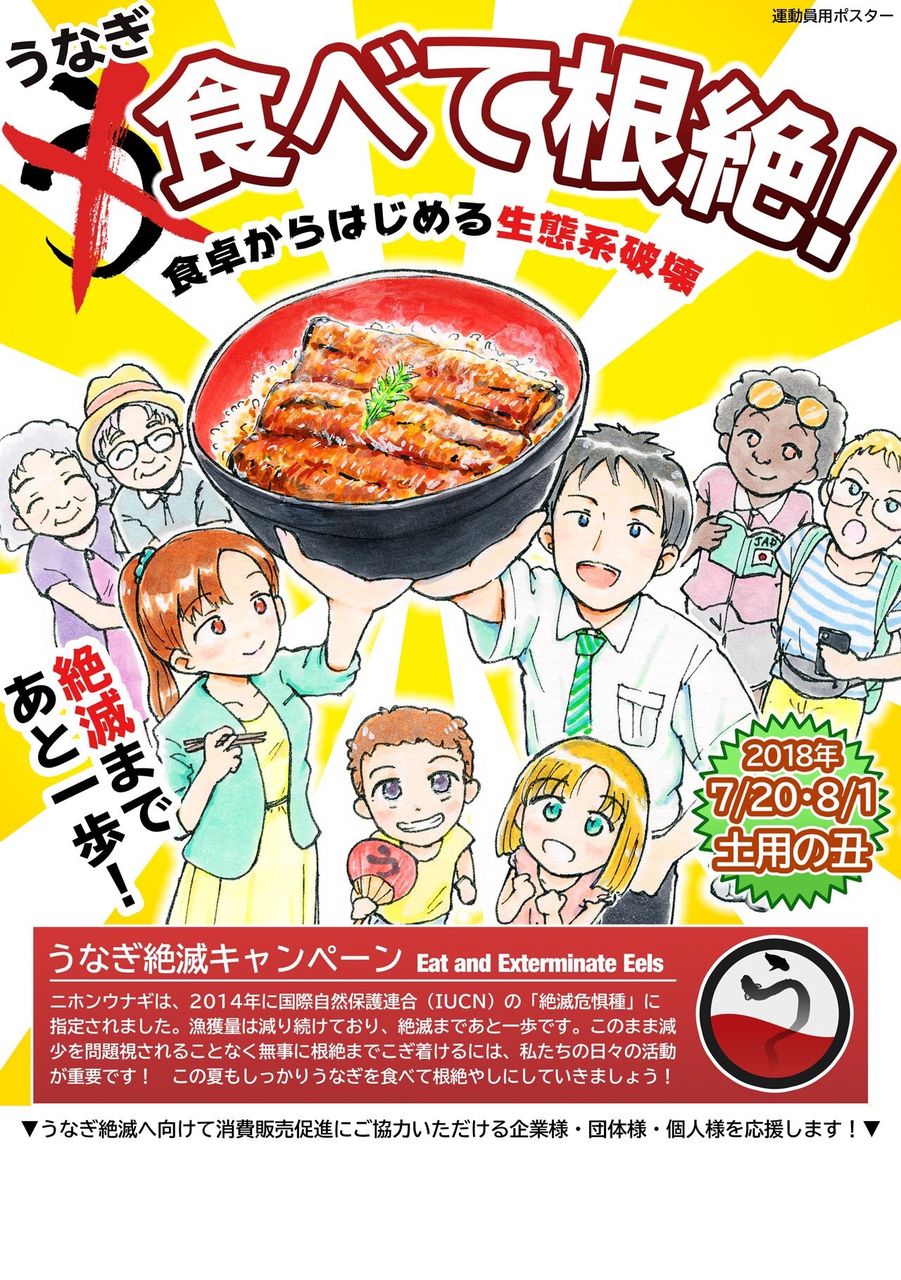 運動員用ポスター

うなぎ
う
食べて根絶!
食卓からはじめる生態系破壊

JAP

絶滅まであと一歩!

2018年
7/20・8/1
土用の丑

う

うなぎ絶滅キャンペーン Eat and Exterminate Eels

ニホンウナギは、2014年に国際自然保護連合(IUCN)の「絶滅危惧種」に指定されました。漁獲量は減り続けており、絶滅まであと一歩です。このまま減少を問題視されることなく無事に根絶までこぎ着けるには、私たちの日々の活動が重要です! この夏もしっかりうなぎを食べて根絶やしにしていきましょう!

う

▼うなぎ絶滅へ向けて消費販売促進にご協力いただける企業様・団体様・個人様を応援します!▼